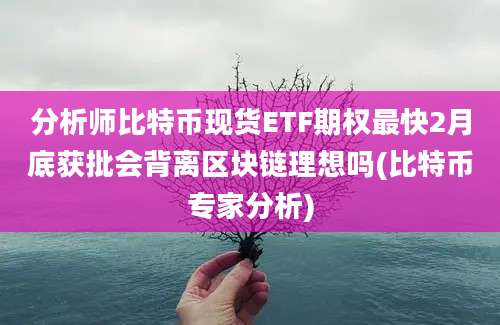 分析师比特币现货ETF期权最快2月底获批会背离区块链理想吗(比特币专家分析)